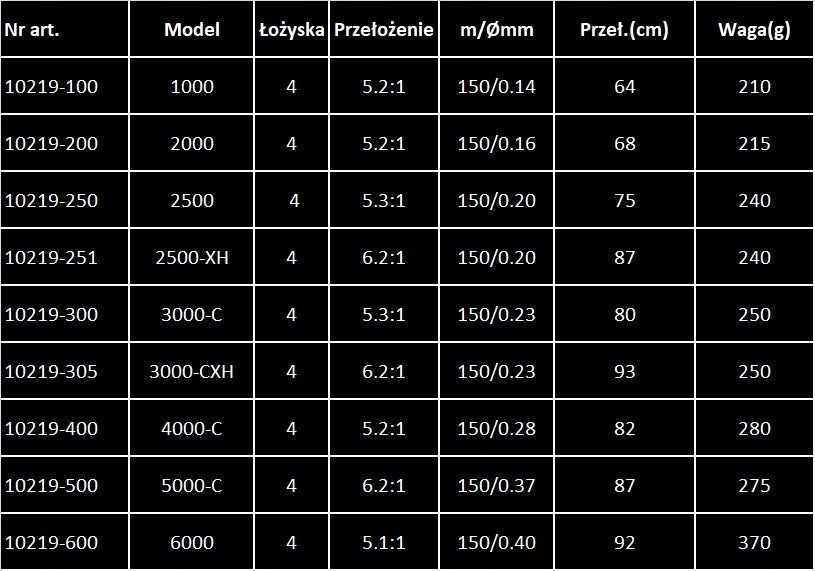 | Nr art. | Model | Łożyska | Przełożenie | m/Ømm | Przeł.(cm) | Waga(g) |
|---|---|---|---|---|---|---|
| 10219-100 | 1000 | 4 | 5.2:1 | 150/0.14 | 64 | 210 |
| 10219-200 | 2000 | 4 | 5.2:1 | 150/0.16 | 68 | 215 |
| 10219-250 | 2500 | 4 | 5.3:1 | 150/0.20 | 75 | 240 |
| 10219-251 | 2500-XH | 4 | 6.2:1 | 150/0.20 | 87 | 240 |
| 10219-300 | 3000-C | 4 | 5.3:1 | 150/0.23 | 80 | 250 |
| 10219-305 | 3000-CXH | 4 | 6.2:1 | 150/0.23 | 93 | 250 |
| 10219-400 | 4000-C | 4 | 5.2:1 | 150/0.28 | 82 | 280 |
| 10219-500 | 5000-C | 4 | 6.2:1 | 150/0.37 | 87 | 275 |
| 10219-600 | 6000 | 4 | 5.1:1 | 150/0.40 | 92 | 370 |